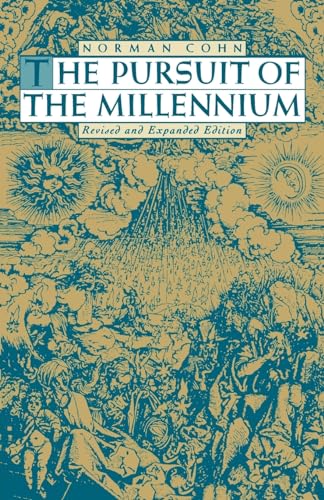 NORMAN COHN

THE PURSUIT OF THE MILLENNIUM

Revised and Expanded Edition